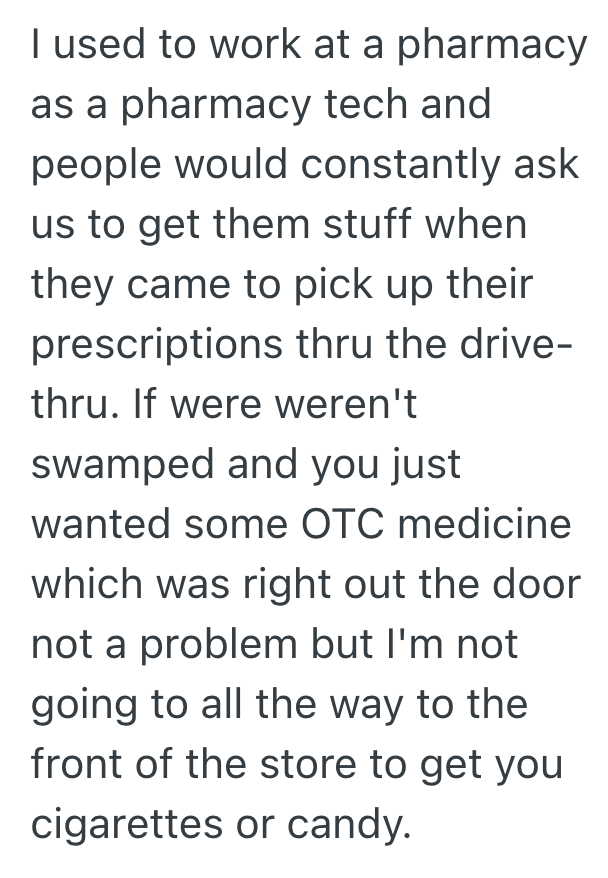 I used to work at a pharmacy as a pharmacy tech and people would constantly ask us to get them stuff when they came to pick up their prescriptions thru the drive-thru. If were weren't swamped and you just wanted some OTC medicine which was right out the door not a problem but I'm not going to all the way to the front of the store to get you cigarettes or candy.